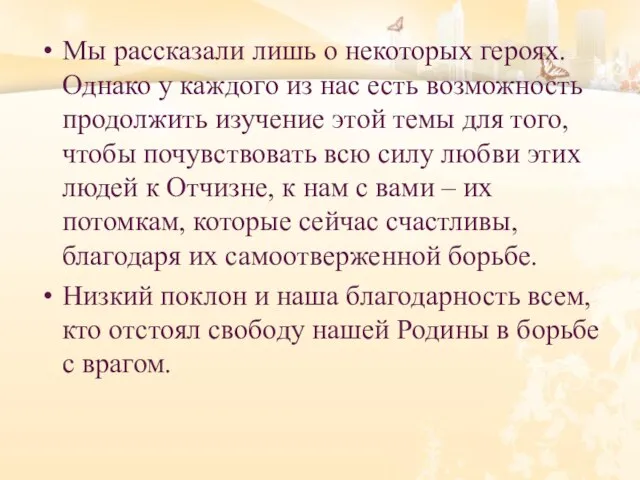 • Мы рассказали лишь о некоторых героях. Однако у каждого из нас есть возможность продолжить изучение этой темы для того, чтобы почувствовать всю силу любви этих людей к Отчизне, к нам с вами – их потомкам, которые сейчас счастливы, благодаря их самоотверженной борьбе.

• Низкий поклон и наша благодарность всем, кто отстоял свободу нашей Родины в борьбе с врагом.